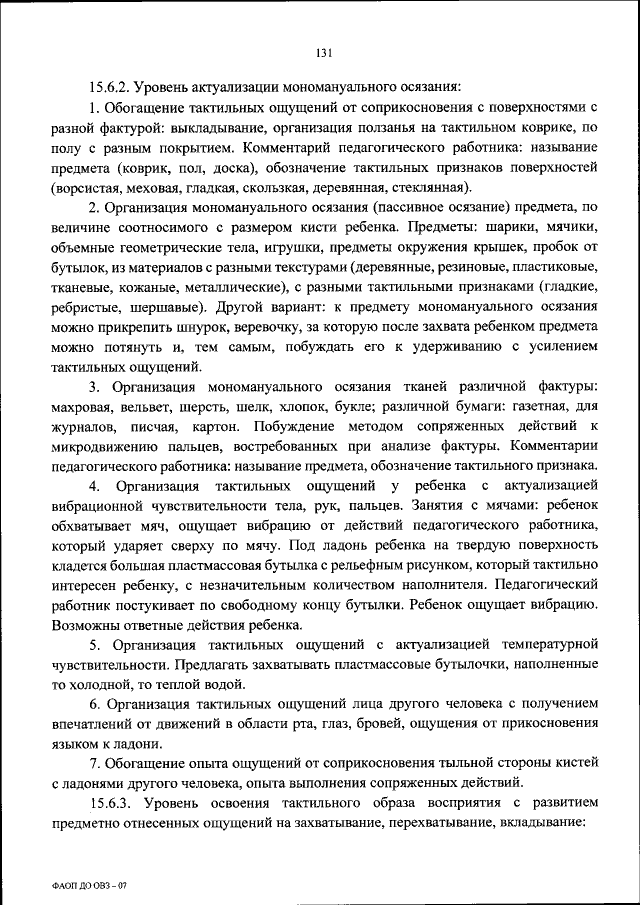 131

15.6.2. Уровень актуализации мономануального осязания:

1. Обогащение тактильных ощущений от соприкосновения с поверхностями с разной фактурой: выкладывание, организация ползанья на тактильном коврике, по полу с разным покрытием. Комментарий педагогического работника: называние предмета (коврик, пол, доска), обозначение тактильных признаков поверхностей (ворсистая, меховая, гладкая, скользкая, деревянная, стеклянная).

2. Организация мономануального осязания (пассивное осязание) предмета, по величине соотносимого с размером кисти ребенка. Предметы: шарики, мячики, объемные геометрические тела, игрушки, предметы окружения крышек, пробок от бутылок, из материалов с разными текстурами (деревянные, резиновые, пластиковые, тканевые, кожаные, металлические), с разными тактильными признаками (гладкие, ребристые, шершавые). Другой вариант: к предмету мономануального осязания можно прикрепить шнурок, веревочку, за которую после захвата ребенком предмета можно потянуть и, тем самым, побуждать его к удерживанию с усилением тактильных ощущений.

3. Организация мономануального осязания тканей различной фактуры: махровая, вельвет, шерсть, шелк, хлопок, букле; различной бумаги: газетная, для журналов, писчая, картон. Побуждение методом сопряженных действий к микродвижению пальцев, востребованных при анализе фактуры. Комментарии педагогического работника: называние предмета, обозначение тактильного признака.

4. Организация тактильных ощущений у ребенка с актуализацией вибрационной чувствительности тела, рук, пальцев. Занятия с мячами: ребенок обхватывает мяч, ощущает вибрацию от действий педагогического работника, который ударяет сверху по мячу. Под ладонь ребенка на твердую поверхность кладется большая пластмассовая бутылка с рельефным рисунком, который тактильно интересен ребенку, с незначительным количеством наполнителя. Педагогический работник постукивает по свободному концу бутылки. Ребенок ощущает вибрацию. Возможны ответные действия ребенка.

5. Организация тактильных ощущений с актуализацией температурной чувствительности. Предлагать захватывать пластмассовые бутылочки, наполненные то холодной, то теплой водой.

6. Организация тактильных ощущений лица другого человека с получением впечатлений от движений в области рта, глаз, бровей, ощущения от прикосновения языком к ладони.

7. Обогащение опыта ощущений от соприкосновения тыльной стороны кистей с ладонями другого человека, опыта выполнения сопряженных действий.

15.6.3. Уровень освоения тактильного образа восприятия с развитием предметно отнесенных ощущений на захватывание, перехватывание, вкладывание:

ФАОП ДО ОВЗ – 07